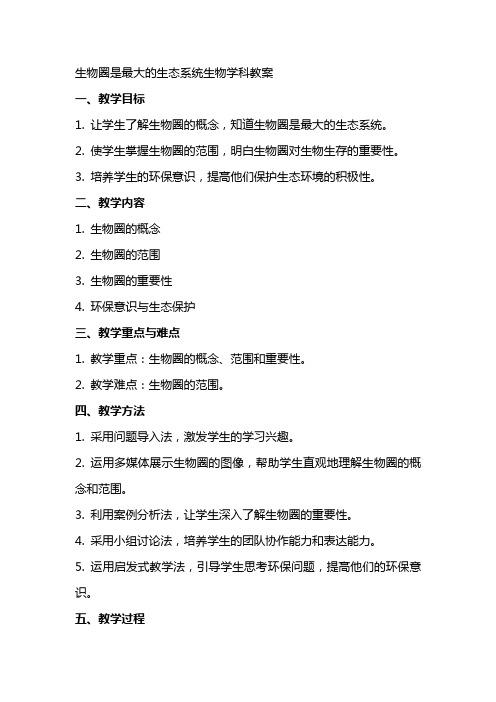 生物圈是最大的生态系统生物学科教案

一、教学目标

1. 让学生了解生物圈的概念，知道生物圈是最大的生态系统。

2. 使学生掌握生物圈的范围，明白生物圈对生物生存的重要性。

3. 培养学生的环保意识，提高他们保护生态环境的积极性。

二、教学内容

1. 生物圈的概念

2. 生物圈的范围

3. 生物圈的重要性

4. 环保意识与生态保护

三、教学重点与难点

1. 教学重点：生物圈的概念、范围和重要性。

2. 教学难点：生物圈的范围。

四、教学方法

1. 采用问题导入法，激发学生的学习兴趣。

2. 运用多媒体展示生物圈的图像，帮助学生直观地理解生物圈的概念和范围。

3. 利用案例分析法，让学生深入了解生物圈的重要性。

4. 采用小组讨论法，培养学生的团队协作能力和表达能力。

5. 运用启发式教学法，引导学生思考环保问题，提高他们的环保意识。

五、教学过程